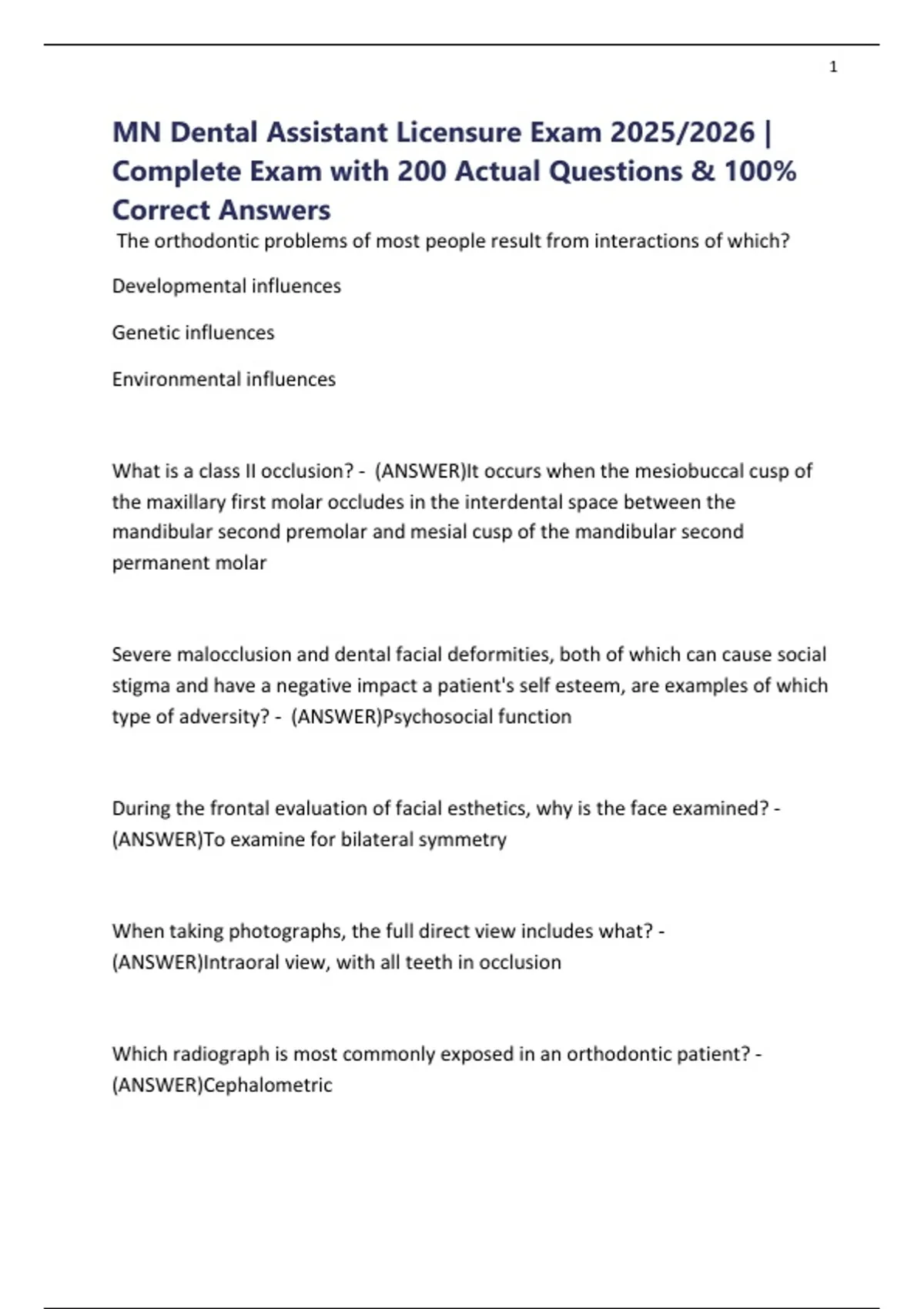 1

MN Dental Assistant Licensure Exam 2025/2026 | Complete Exam with 200 Actual Questions & 100% Correct Answers

The orthodontic problems of most people result from interactions of which?

Developmental influences

Genetic influences

Environmental influences

What is a class II occlusion? - (ANSWER)It occurs when the mesiobuccal cusp of the maxillary first molar occludes in the interdental space between the mandibular second premolar and mesial cusp of the mandibular second permanent molar

Severe malocclusion and dental facial deformities, both of which can cause social stigma and have a negative impact a patient's self esteem, are examples of which type of adversity? - (ANSWER)Psychosocial function

During the frontal evaluation of facial esthetics, why is the face examined? - (ANSWER)To examine for bilateral symmetry

When taking photographs, the full direct view includes what? - (ANSWER)Intraoral view, with all teeth in occlusion

Which radiograph is most commonly exposed in an orthodontic patient? - (ANSWER)Cephalometric